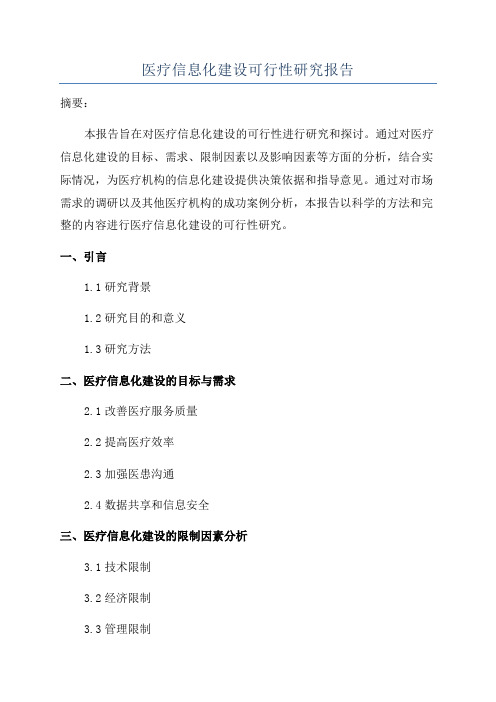 医疗信息化建设可行性研究报告

摘要：

本报告旨在对医疗信息化建设的可行性进行研究和探讨。通过对医疗信息化建设的目标、需求、限制因素以及影响因素等方面的分析，结合实际情况，为医疗机构的信息化建设提供决策依据和指导意见。通过对市场需求的调研以及其他医疗机构的成功案例分析，本报告以科学的方法和完整的内容进行医疗信息化建设的可行性研究。

一、引言

1.1 研究背景

1.2 研究目的和意义

1.3 研究方法

二、医疗信息化建设的目标与需求

2.1 改善医疗服务质量

2.2 提高医疗效率

2.3 加强医患沟通

2.4 数据共享和信息安全

三、医疗信息化建设的限制因素分析

3.1 技术限制

3.2 经济限制

3.3 管理限制